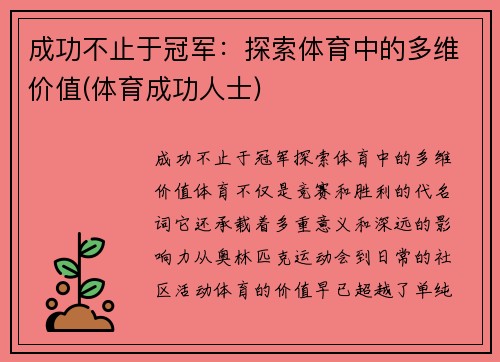 成功不止于冠军：探索体育中的多维价值(体育成功人士)

成功不止于冠军探索体育中的多维价值体育不仅是竞赛和胜利的代名词它还承载着多重意义和深远的影响力从奥林匹克运动会到日常的社区活动体育的价值早已超越了单纯